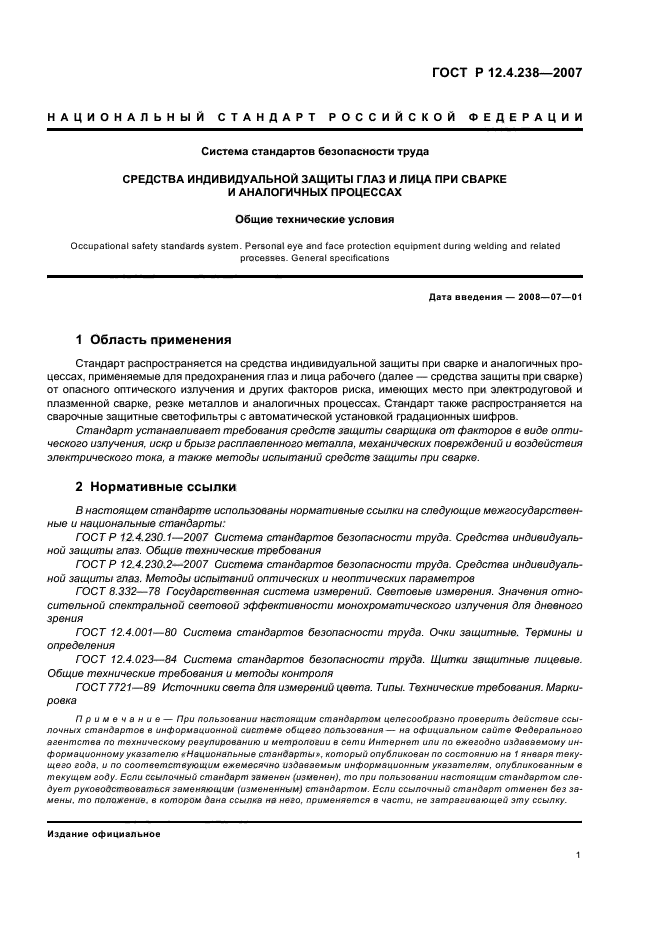 ГОСТ Р 12.4.238—2007

НАЦИОНАЛЬНЫЙ СТАНДАРТ РОССИЙСКОЙ ФЕДЕРАЦИИ

Система стандартов безопасности труда

СРЕДСТВА ИНДИВИДУАЛЬНОЙ ЗАЩИТЫ ГЛАЗ И ЛИЦА ПРИ СВАРКЕ И АНАЛОГИЧНЫХ ПРОЦЕССАХ

Общие технические условия

Occupational safety standards system. Personal eye and face protection equipment during welding and related processes. General specifications

Дата введения — 2008—07—01

1 Область применения

Стандарт распространяется на средства индивидуальной защиты при сварке и аналогичных процессах, применяемые для предохранения глаз и лица рабочего (далее — средства защиты при сварке) от опасного оптического излучения и других факторов риска, имеющих место при электродуговой и плазменной сварке, резке металлов и аналогичных процессах. Стандарт также распространяется на сварочные защитные светофильтры с автоматической установкой градационных шифров.

Стандарт устанавливает требования средств защиты сварщика от факторов в виде оптического излучения, искр и брызг расплавленного металла, механических повреждений и воздействия электрического тока, а также методы испытаний средств защиты при сварке.

2 Нормативные ссылки

В настоящем стандарте использованы нормативные ссылки на следующие межгосударственные и национальные стандарты:

ГОСТ Р 12.4.230.1—2007 Система стандартов безопасности труда. Средства индивидуальной защиты глаз. Общие технические требования

ГОСТ Р 12.4.230.2—2007 Система стандартов безопасности труда. Средства индивидуальной защиты глаз. Методы испытаний оптических и неоптических параметров

ГОСТ 8.332—78 Государственная система измерений. Световые измерения. Значения относительной спектральной световой эффективности монохроматического излучения для дневного зрения

ГОСТ 12.4.001—80 Система стандартов безопасности труда. Очки защитные. Термины и определения

ГОСТ 12.4.023—84 Система стандартов безопасности труда. Щитки защитные лицевые. Общие технические требования и методы контроля

ГОСТ 7721—89 Источники света для измерений цвета. Типы. Технические требования. Маркировка

Примечание — При пользовании настоящим стандартом целесообразно проверить действие ссылочных стандартов в информационной системе общего пользования — на официальном сайте Федерального агентства по техническому регулированию и метрологии в сети Интернет или по ежегодно издаваемому информационному указателю «Национальные стандарты», который опубликован по состоянию на 1 января текущего года, и по соответствующим ежемесячно издаваемым информационным указателям, опубликованным в текущем году. Если ссылочный стандарт заменен (изменен), то при пользовании настоящим стандартом следует руководствоваться заменяющим (измененным) стандартом. Если ссылочный стандарт отменен без замены, то положение, в котором дана ссылка на него, применяется в части, не затрагивающей эту ссылку.

Издание официальное

1